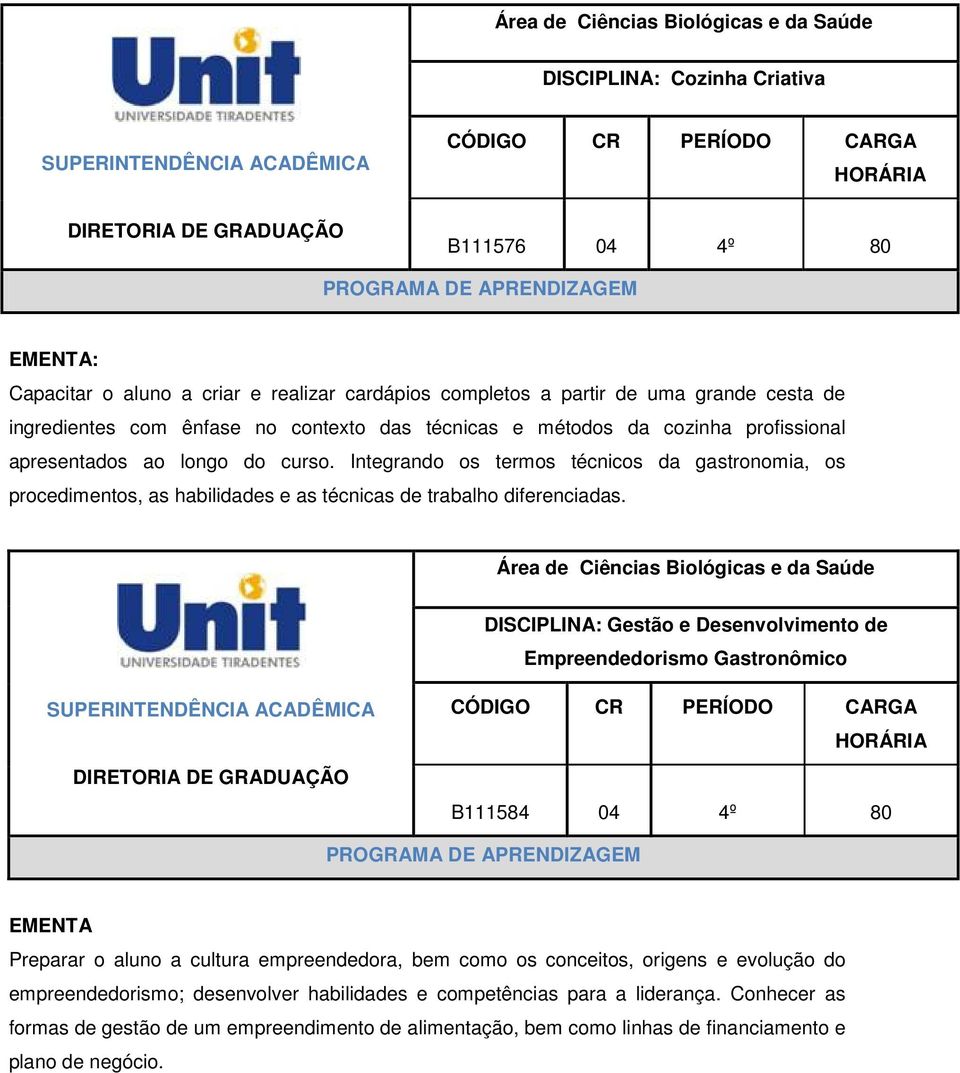 Unit
UNIVERSIDADE TIRADENTES

SUPERINTENDÊNCIA ACADÊMICA

DIRETORIA DE GRADUAÇÃO

Área de Ciências Biológicas e da Saúde

DISCIPLINA: Cozinha Criativa

| CÓDIGO | CR | PERÍODO | CARGA HORÁRIA |
|---|---|---|---|
| B111576 | 04 | 4º | 80 |

PROGRAMA DE APRENDIZAGEM

EMENTA:
Capacitar o aluno a criar e realizar cardápios completos a partir de uma grande cesta de ingredientes com ênfase no contexto das técnicas e métodos da cozinha profissional apresentados ao longo do curso. Integrando os termos técnicos da gastronomia, os procedimentos, as habilidades e as técnicas de trabalho diferenciadas.

Unit
UNIVERSIDADE TIRADENTES

SUPERINTENDÊNCIA ACADÊMICA

DIRETORIA DE GRADUAÇÃO

Área de Ciências Biológicas e da Saúde

DISCIPLINA: Gestão e Desenvolvimento de Empreendedorismo Gastronômico

| CÓDIGO | CR | PERÍODO | CARGA HORÁRIA |
|---|---|---|---|
| B111584 | 04 | 4º | 80 |

PROGRAMA DE APRENDIZAGEM

EMENTA
Preparar o aluno a cultura empreendedora, bem como os conceitos, origens e evolução do empreendedorismo; desenvolver habilidades e competências para a liderança. Conhecer as formas de gestão de um empreendimento de alimentação, bem como linhas de financiamento e plano de negócio.